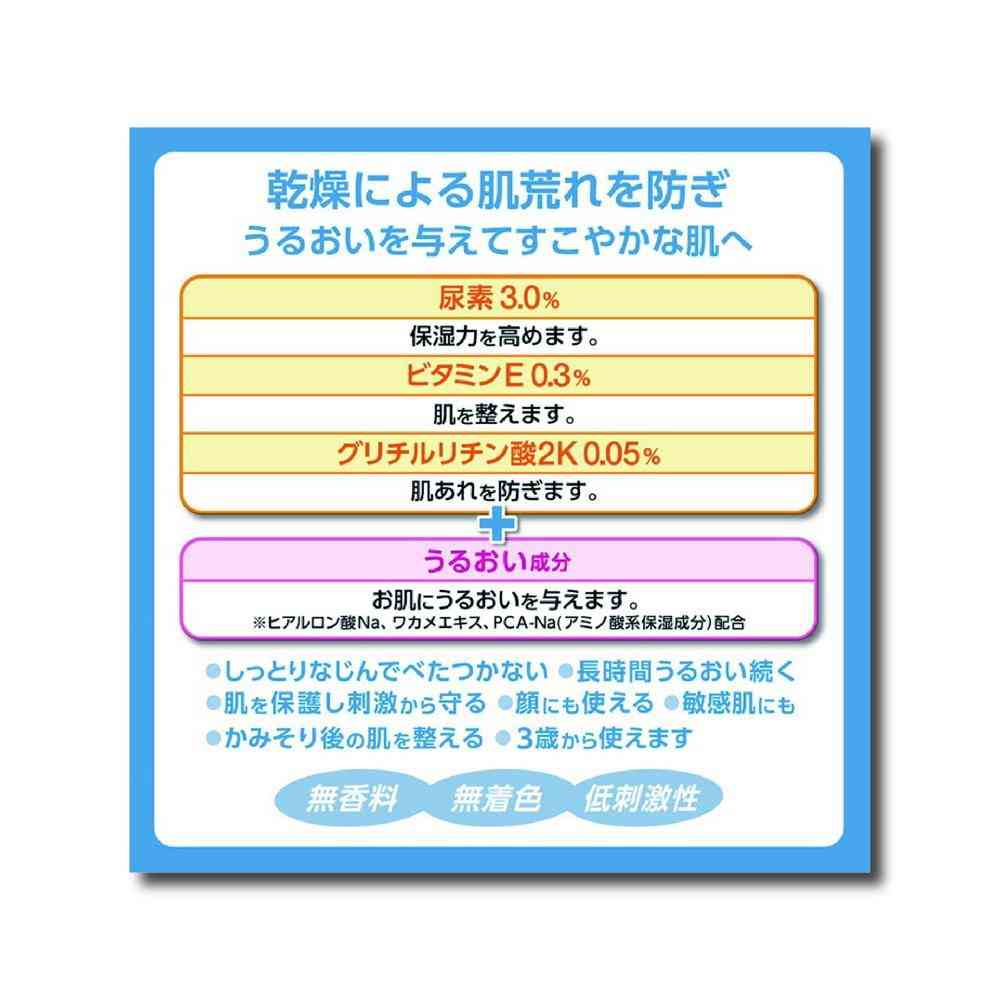 乾燥による肌荒れを防ぎ
うるおいを与えてすこやかな肌へ

尿素3.0%
保湿力を高めます。
ビタミンE 0.3%
肌を整えます。
グリチルリチン酸2K 0.05%
肌あれを防ぎます。

+

うるおい成分
お肌にうるおいを与えます。
※ヒアルロン酸Na、ワカメエキス、PCA-Na(アミノ酸系保湿成分)配合

• しっとりなじんでべたつかない • 長時間うるおい続く
• 肌を保護し刺激から守る • 顔にも使える • 敏感肌にも
• かみそり後の肌を整える • 3歳から使えます

無香料 無着色 低刺激性